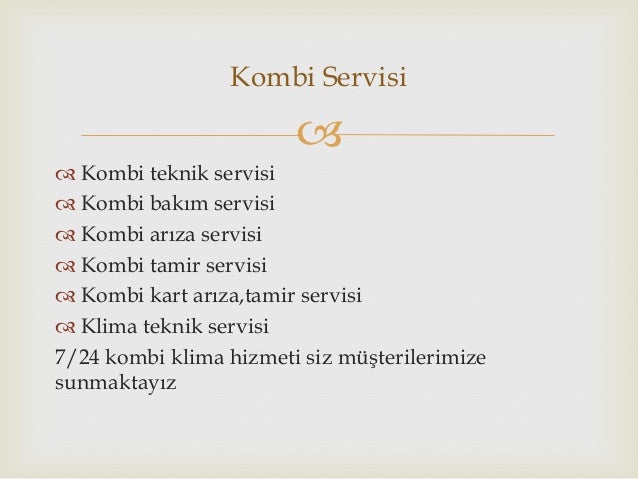 Kombi Servisi

Kombi teknik servisi
Kombi bakım servisi
Kombi arıza servisi
Kombi tamir servisi
Kombi kart arıza,tamir servisi
Klima teknik servisi
7/24 kombi klima hizmeti siz müşterilerimize sunmaktayız